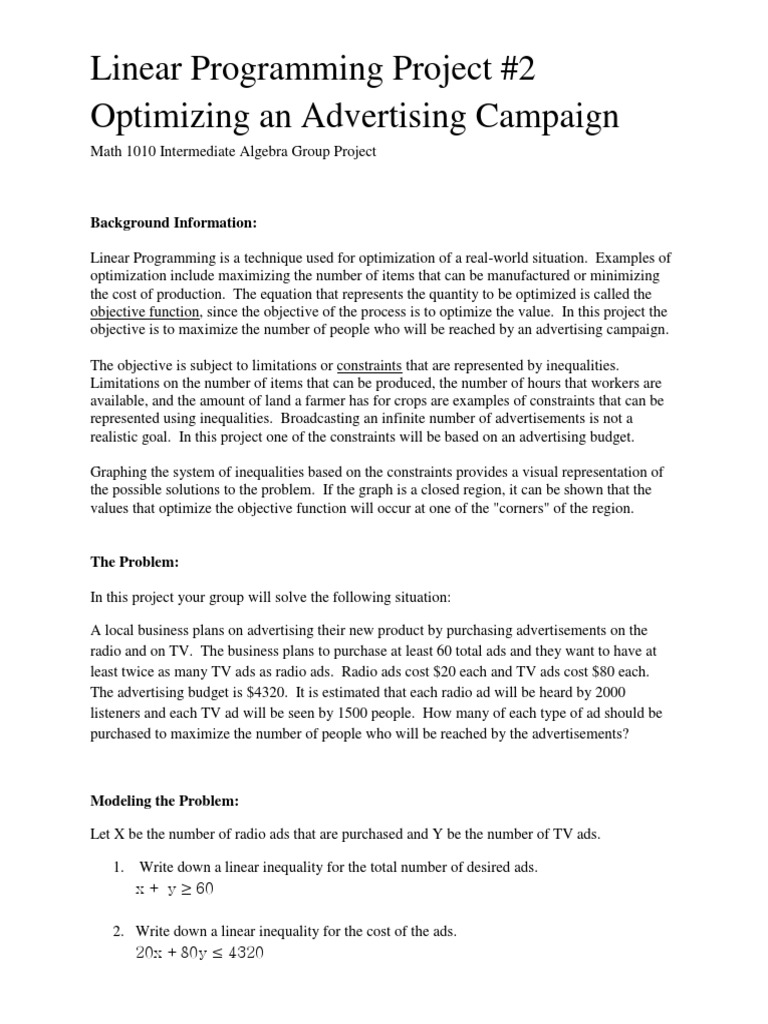 Linear Programming Project #2
Optimizing an Advertising Campaign

Math 1010 Intermediate Algebra Group Project

Background Information:

Linear Programming is a technique used for optimization of a real-world situation. Examples of optimization include maximizing the number of items that can be manufactured or minimizing the cost of production. The equation that represents the quantity to be optimized is called the objective function, since the objective of the process is to optimize the value. In this project the objective is to maximize the number of people who will be reached by an advertising campaign.

The objective is subject to limitations or constraints that are represented by inequalities. Limitations on the number of items that can be produced, the number of hours that workers are available, and the amount of land a farmer has for crops are examples of constraints that can be represented using inequalities. Broadcasting an infinite number of advertisements is not a realistic goal. In this project one of the constraints will be based on an advertising budget.

Graphing the system of inequalities based on the constraints provides a visual representation of the possible solutions to the problem. If the graph is a closed region, it can be shown that the values that optimize the objective function will occur at one of the "corners" of the region.

The Problem:

In this project your group will solve the following situation:

A local business plans on advertising their new product by purchasing advertisements on the radio and on TV. The business plans to purchase at least 60 total ads and they want to have at least twice as many TV ads as radio ads. Radio ads cost $20 each and TV ads cost $80 each. The advertising budget is $4320. It is estimated that each radio ad will be heard by 2000 listeners and each TV ad will be seen by 1500 people. How many of each type of ad should be purchased to maximize the number of people who will be reached by the advertisements?

Modeling the Problem:

Let X be the number of radio ads that are purchased and Y be the number of TV ads.

1. Write down a linear inequality for the total number of desired ads.
$x + y \geq 60$

2. Write down a linear inequality for the cost of the ads.
$20x + 80y \leq 4320$